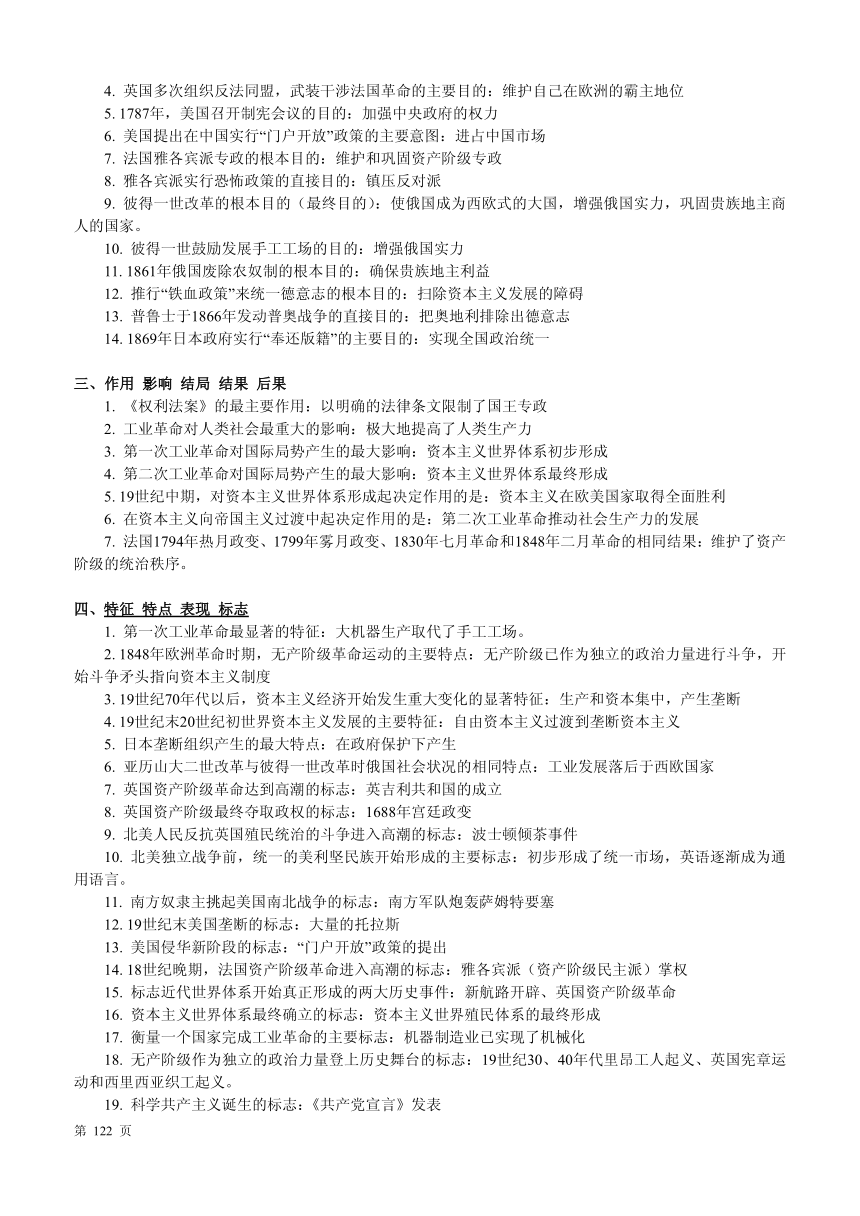 4. 英国多次组织反法同盟，武装干涉法国革命的主要目的：维护自己在欧洲的霸主地位
5. 1787年，美国召开制宪会议的目的：加强中央政府的权力
6. 美国提出在中国实行“门户开放”政策的主要意图：进占中国市场
7. 法国雅各宾派专政的根本目的：维护和巩固资产阶级专政
8. 雅各宾派实行恐怖政策的直接目的：镇压反对派
9. 彼得一世改革的根本目的（最终目的）：使俄国成为西欧式的大国，增强俄国实力，巩固贵族地主商人的国家。
10. 彼得一世鼓励发展手工工场的目的：增强俄国实力
11. 1861年俄国废除农奴制的根本目的：确保贵族地主利益
12. 推行“铁血政策”来统一德意志的根本目的：扫除资本主义发展的障碍
13. 普鲁士于1866年发动普奥战争的直接目的：把奥地利排除出德意志
14. 1869年日本政府实行“奉还版籍”的主要目的：实现全国政治统一

三、作用 影响 结局 结果 后果
1. 《权利法案》的最主要作用：以明确的法律条文限制了国王专政
2. 工业革命对人类社会最重大的影响：极大地提高了人类生产力
3. 第一次工业革命对国际局势产生的最大影响：资本主义世界体系初步形成
4. 第二次工业革命对国际局势产生的最大影响：资本主义世界体系最终形成
5. 19世纪中期，对资本主义世界体系形成起决定作用的是：资本主义在欧美国家取得全面胜利
6. 在资本主义向帝国主义过渡中起决定作用的是：第二次工业革命推动社会生产力的发展
7. 法国1794年热月政变、1799年雾月政变、1830年七月革命和1848年二月革命的相同结果：维护了资产阶级的统治秩序。

四、特征 特点 表现 标志
1. 第一次工业革命最显著的特征：大机器生产取代了手工工场。
2. 1848年欧洲革命时期，无产阶级革命运动的主要特点：无产阶级已作为独立的政治力量进行斗争，开始斗争矛头指向资本主义制度
3. 19世纪70年代以后，资本主义经济开始发生重大变化的显著特征：生产和资本集中，产生垄断
4. 19世纪末20世纪初世界资本主义发展的主要特征：自由资本主义过渡到垄断资本主义
5. 日本垄断组织产生的最大特点：在政府保护下产生
6. 亚历山大二世改革与彼得一世改革时俄国社会状况的相同特点：工业发展落后于西欧国家
7. 英国资产阶级革命达到高潮的标志：英吉利共和国的成立
8. 英国资产阶级最终夺取政权的标志：1688年宫廷政变
9. 北美人民反抗英国殖民统治的斗争进入高潮的标志：波士顿倾茶事件
10. 北美独立战争前，统一的美利坚民族开始形成的主要标志：初步形成了统一市场，英语逐渐成为通用语言。
11. 南方奴隶主挑起美国南北战争的标志：南方军队炮轰萨姆特要塞
12. 19世纪末美国垄断的标志：大量的托拉斯
13. 美国侵华新阶段的标志：“门户开放”政策的提出
14. 18世纪晚期，法国资产阶级革命进入高潮的标志：雅各宾派（资产阶级民主派）掌权
15. 标志近代世界体系开始真正形成的两大历史事件：新航路开辟、英国资产阶级革命
16. 资本主义世界体系最终确立的标志：资本主义世界殖民体系的最终形成
17. 衡量一个国家完成工业革命的主要标志：机器制造业已实现了机械化
18. 无产阶级作为独立的政治力量登上历史舞台的标志：19世纪30、40年代里昂工人起义、英国宪章运动和西里西亚织工起义。
19. 科学共产主义诞生的标志：《共产党宣言》发表
第 122 页